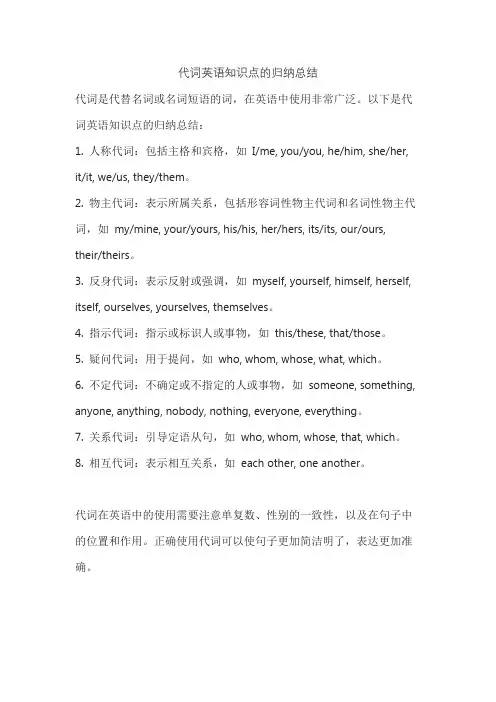 代词英语知识点的归纳总结

代词是代替名词或名词短语的词，在英语中使用非常广泛。以下是代词英语知识点的归纳总结：

1. 人称代词：包括主格和宾格，如 I/me, you/you, he/him, she/her, it/it, we/us, they/them。

2. 物主代词：表示所属关系，包括形容词性物主代词和名词性物主代词，如 my/mine, your/yours, his/his, her/hers, its/its, our/ours, their/theirs。

3. 反身代词：表示反射或强调，如 myself, yourself, himself, herself, itself, ourselves, yourselves, themselves。

4. 指示代词：指示或标识人或事物，如 this/these, that/those。

5. 疑问代词：用于提问，如 who, whom, whose, what, which。

6. 不定代词：不确定或不指定的人或事物，如 someone, something, anyone, anything, nobody, nothing, everyone, everything。

7. 关系代词：引导定语从句，如 who, whom, whose, that, which。

8. 相互代词：表示相互关系，如 each other, one another。

代词在英语中的使用需要注意单复数、性别的一致性，以及在句子中的位置和作用。正确使用代词可以使句子更加简洁明了，表达更加准确。